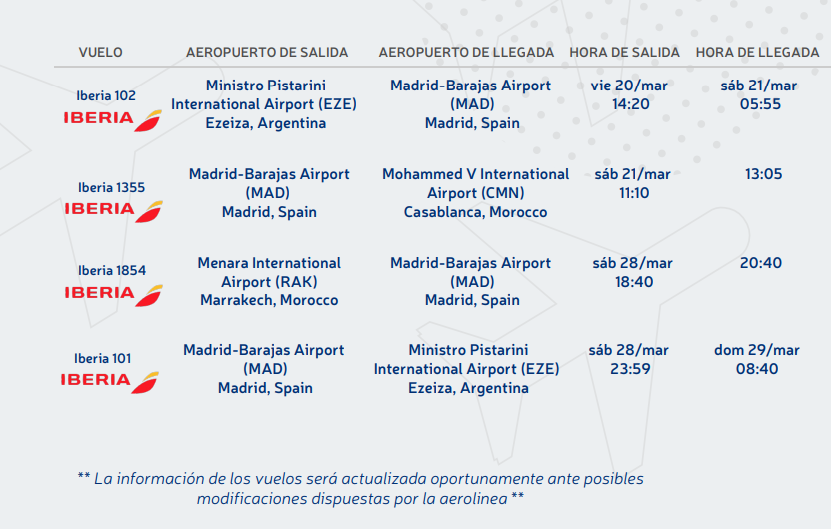 | VUELO | AEROPUERTO DE SALIDA | AEROPUERTO DE LLEGADA | HORA DE SALIDA | HORA DE LLEGADA |
|---|---|---|---|---|
| Iberia 102 IBERIA | Ministro Pistarini International Airport (EZE) Ezeiza, Argentina | Madrid-Barajas Airport (MAD) Madrid, Spain | vie 20/mar 14:20 | sáb 21/mar 05:55 |
| Iberia 1355 IBERIA | Madrid-Barajas Airport (MAD) Madrid, Spain | Mohammed V International Airport (CMN) Casablanca, Morocco | sáb 21/mar 11:10 | 13:05 |
| Iberia 1854 IBERIA | Menara International Airport (RAK) Marrakech, Morocco | Madrid-Barajas Airport (MAD) Madrid, Spain | sáb 28/mar 18:40 | 20:40 |
| Iberia 101 IBERIA | Madrid-Barajas Airport (MAD) Madrid, Spain | Ministro Pistarini International Airport (EZE) Ezeiza, Argentina | sáb 28/mar 23:59 | dom 29/mar 08:40 |

** La información de los vuelos será actualizada oportunamente ante posibles modificaciones dispuestas por la aerolinea **